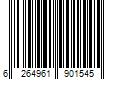 6 264961 901545